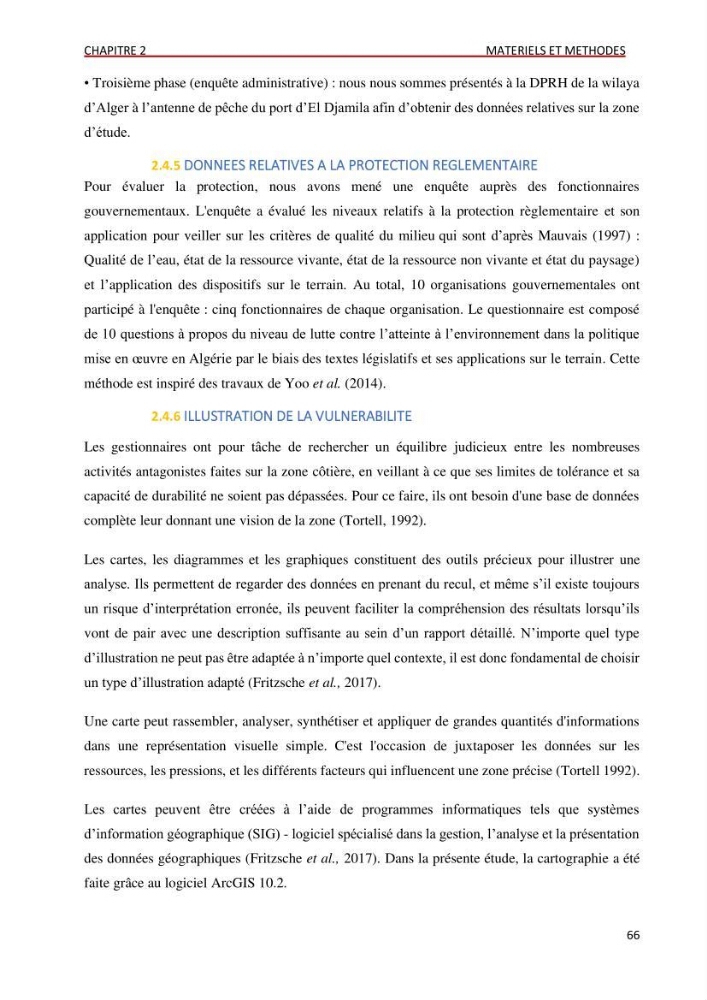 CHAPITRE 2 MATERIELS ET METHODES

• Troisième phase (enquête administrative) : nous nous sommes présentés à la DPRH de la wilaya d'Alger à l'antenne de pêche du port d'El Djamila afin d'obtenir des données relatives sur la zone d'étude.

2.4.5 DONNEES RELATIVES A LA PROTECTION REGLEMENTAIRE

Pour évaluer la protection, nous avons mené une enquête auprès des fonctionnaires gouvernementaux. L'enquête a évalué les niveaux relatifs à la protection règlementaire et son application pour veiller sur les critères de qualité du milieu qui sont d'après Mauvais (1997) : Qualité de l'eau, état de la ressource vivante, état de la ressource non vivante et état du paysage) et l'application des dispositifs sur le terrain. Au total, 10 organisations gouvernementales ont participé à l'enquête : cinq fonctionnaires de chaque organisation. Le questionnaire est composé de 10 questions à propos du niveau de lutte contre l'atteinte à l'environnement dans la politique mise en œuvre en Algérie par le biais des textes législatifs et ses applications sur le terrain. Cette méthode est inspiré des travaux de Yoo et al. (2014).

2.4.6 ILLUSTRATION DE LA VULNERABILITE

Les gestionnaires ont pour tâche de rechercher un équilibre judicieux entre les nombreuses activités antagonistes faites sur la zone côtière, en veillant à ce que ses limites de tolérance et sa capacité de durabilité ne soient pas dépassées. Pour ce faire, ils ont besoin d'une base de données complète leur donnant une vision de la zone (Tortell, 1992).

Les cartes, les diagrammes et les graphiques constituent des outils précieux pour illustrer une analyse. Ils permettent de regarder des données en prenant du recul, et même s'il existe toujours un risque d'interprétation erronée, ils peuvent faciliter la compréhension des résultats lorsqu'ils vont de pair avec une description suffisante au sein d'un rapport détaillé. N'importe quel type d'illustration ne peut pas être adaptée à n'importe quel contexte, il est donc fondamental de choisir un type d'illustration adapté (Fritzsche et al., 2017).

Une carte peut rassembler, analyser, synthétiser et appliquer de grandes quantités d'informations dans une représentation visuelle simple. C'est l'occasion de juxtaposer les données sur les ressources, les pressions, et les différents facteurs qui influencent une zone précise (Tortell 1992).

Les cartes peuvent être créées à l'aide de programmes informatiques tels que systèmes d'information géographique (SIG) - logiciel spécialisé dans la gestion, l'analyse et la présentation des données géographiques (Fritzsche et al., 2017). Dans la présente étude, la cartographie a été faite grâce au logiciel ArcGIS 10.2.

66